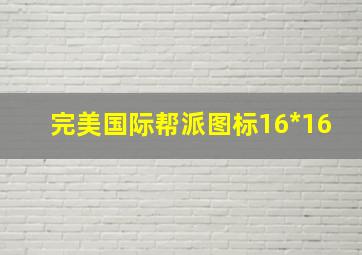 完美国际帮派图标16*16